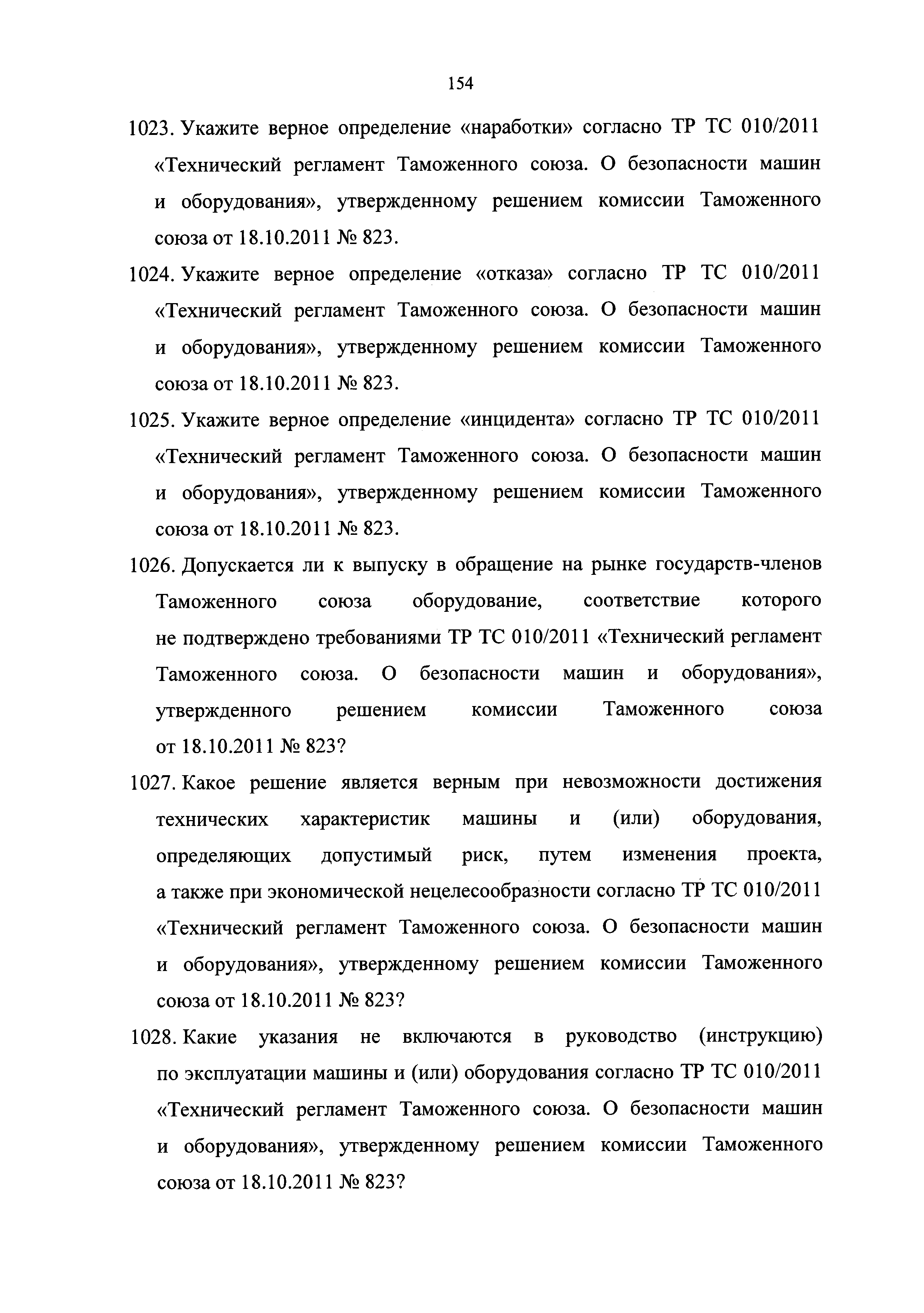 154

1023. Укажите верное определение «наработки» согласно ТР ТС 010/2011 «Технический регламент Таможенного союза. О безопасности машин и оборудования», утвержденному решением комиссии Таможенного союза от 18.10.2011 № 823.

1024. Укажите верное определение «отказа» согласно ТР ТС 010/2011 «Технический регламент Таможенного союза. О безопасности машин и оборудования», утвержденному решением комиссии Таможенного союза от 18.10.2011 № 823.

1025. Укажите верное определение «инцидента» согласно ТР ТС 010/2011 «Технический регламент Таможенного союза. О безопасности машин и оборудования», утвержденному решением комиссии Таможенного союза от 18.10.2011 № 823.

1026. Допускается ли к выпуску в обращение на рынке государств-членов Таможенного союза оборудование, соответствие которого не подтверждено требованиями ТР ТС 010/2011 «Технический регламент Таможенного союза. О безопасности машин и оборудования», утвержденного решением комиссии Таможенного союза от 18.10.2011 № 823?

1027. Какое решение является верным при невозможности достижения технических характеристик машины и (или) оборудования, определяющих допустимый риск, путем изменения проекта, а также при экономической нецелесообразности согласно ТР ТС 010/2011 «Технический регламент Таможенного союза. О безопасности машин и оборудования», утвержденному решением комиссии Таможенного союза от 18.10.2011 № 823?

1028. Какие указания не включаются в руководство (инструкцию) по эксплуатации машины и (или) оборудования согласно ТР ТС 010/2011 «Технический регламент Таможенного союза. О безопасности машин и оборудования», утвержденному решением комиссии Таможенного союза от 18.10.2011 № 823?